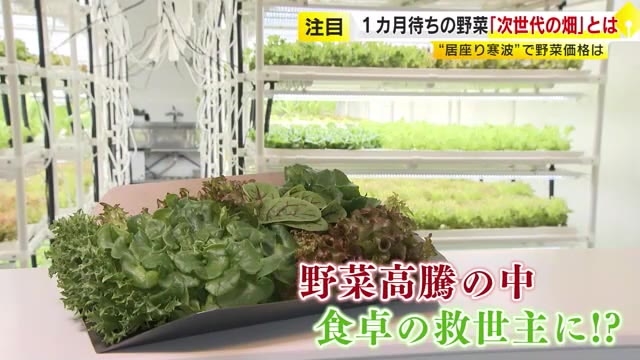 注目 1カ月待ちの野菜「次世代の畑」とは

“居座り寒波”で野菜価格は

野菜高騰の中
食卓の救世主に!?